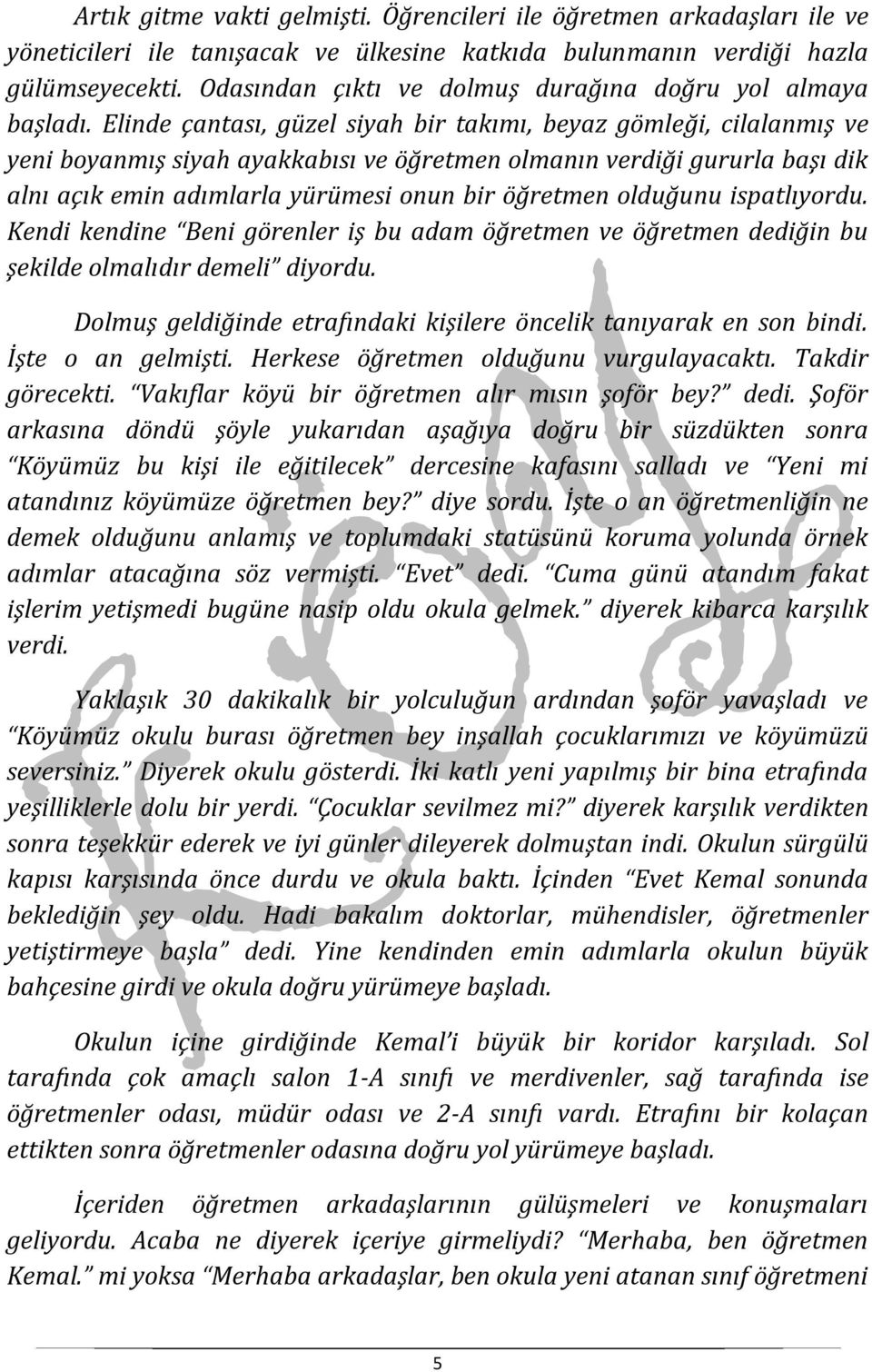 Artık gitme vakti gelmişti. Öğrencileri ile öğretmen arkadaşları ile ve yöneticileri ile tanışacak ve ülkesine katkıda bulunmanın verdiği hazla gülümseyecekti. Odasından çıktı ve dolmuş durağına doğru yol almaya başladı. Elinde çantası, güzel siyah bir takımı, beyaz gömleği, cilalanmış ve yeni boyanmış siyah ayakkabısı ve öğretmen olmanın verdiği gururla başı dik alnı açık emin adımlarla yürümesi onun bir öğretmen olduğunu ispatlıyordu. Kendi kendine "Beni görenler iş bu adam öğretmen ve öğretmen dediğin bu şekilde olmalıdır demeli" diyordu.

Dolmuş geldiğinde etrafındaki kişilere öncelik tanıyarak en son bindi. İşte o an gelmişti. Herkese öğretmen olduğunu vurgulayacaktı. Takdir görecekti. "Vakıflar köyü bir öğretmen alır mısın şoför bey?" dedi. Şoför arkasına döndü şöyle yukarıdan aşağıya doğru bir süzdükten sonra "Köyümüz bu kişi ile eğitilecek" dercesine kafasını salladı ve "Yeni mi atandınız köyümüze öğretmen bey?" diye sordu. İşte o an öğretmenliğin ne demek olduğunu anlamış ve toplumdaki statüsünü koruma yolunda örnek adımlar atacağına söz vermişti. "Evet" dedi. "Cuma günü atandım fakat işlerim yetişmedi bugüne nasip oldu okula gelmek." diyerek kibarca karşılık verdi.

Yaklaşık 30 dakikalık bir yolculuğun ardından şoför yavaşladı ve "Köyümüz okulu burası öğretmen bey inşallah çocuklarımızı ve köyümüzü seversiniz." Diyerek okulu gösterdi. İki katlı yeni yapılmış bir bina etrafında yeşilliklerle dolu bir yerdi. "Çocuklar sevilmez mi?" diyerek karşılık verdikten sonra teşekkür ederek ve iyi günler dileyerek dolmuştan indi. Okulun sürgülü kapısı karşısında önce durdu ve okula baktı. İçinden "Evet Kemal sonunda beklediğin şey oldu. Hadi bakalım doktorlar, mühendisler, öğretmenler yetiştirmeye başla" dedi. Yine kendinden emin adımlarla okulun büyük bahçesine girdi ve okula doğru yürümeye başladı.

Okulun içine girdiğinde Kemal'i büyük bir koridor karşıladı. Sol tarafında çok amaçlı salon 1-A sınıfı ve merdivenler, sağ tarafında ise öğretmenler odası, müdür odası ve 2-A sınıfı vardı. Etrafını bir kolaçan ettikten sonra öğretmenler odasına doğru yol yürümeye başladı.

İçeriden öğretmen arkadaşlarının gülüşmeleri ve konuşmaları geliyordu. Acaba ne diyerek içeriye girmeliydi? "Merhaba, ben öğretmen Kemal." mi yoksa "Merhaba arkadaşlar, ben okula yeni atanan sınıf öğretmeni

5